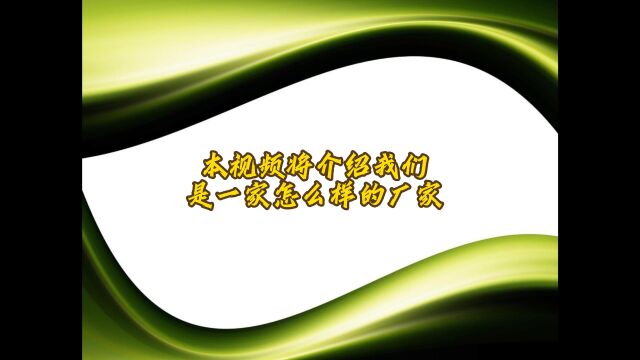 本视频将介绍我们
是一家怎么样的厂家